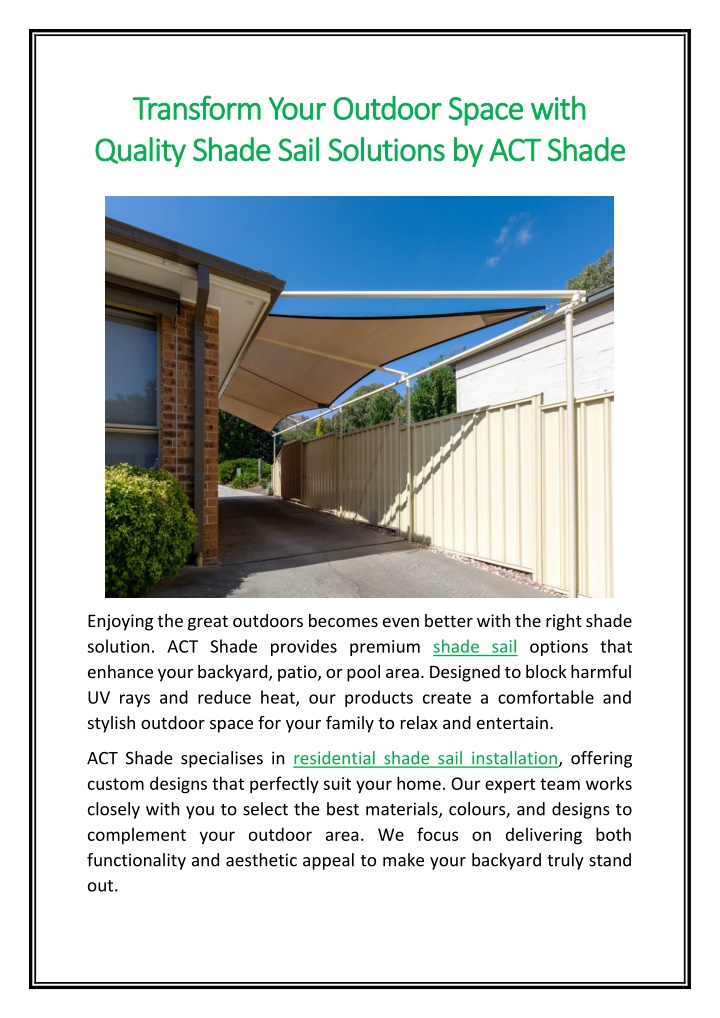 Transform Your Outdoor Space with Quality Shade Sail Solutions by ACT Shade

Enjoying the great outdoors becomes even better with the right shade solution. ACT Shade provides premium shade sail options that enhance your backyard, patio, or pool area. Designed to block harmful UV rays and reduce heat, our products create a comfortable and stylish outdoor space for your family to relax and entertain.

ACT Shade specialises in residential shade sail installation, offering custom designs that perfectly suit your home. Our expert team works closely with you to select the best materials, colours, and designs to complement your outdoor area. We focus on delivering both functionality and aesthetic appeal to make your backyard truly stand out.